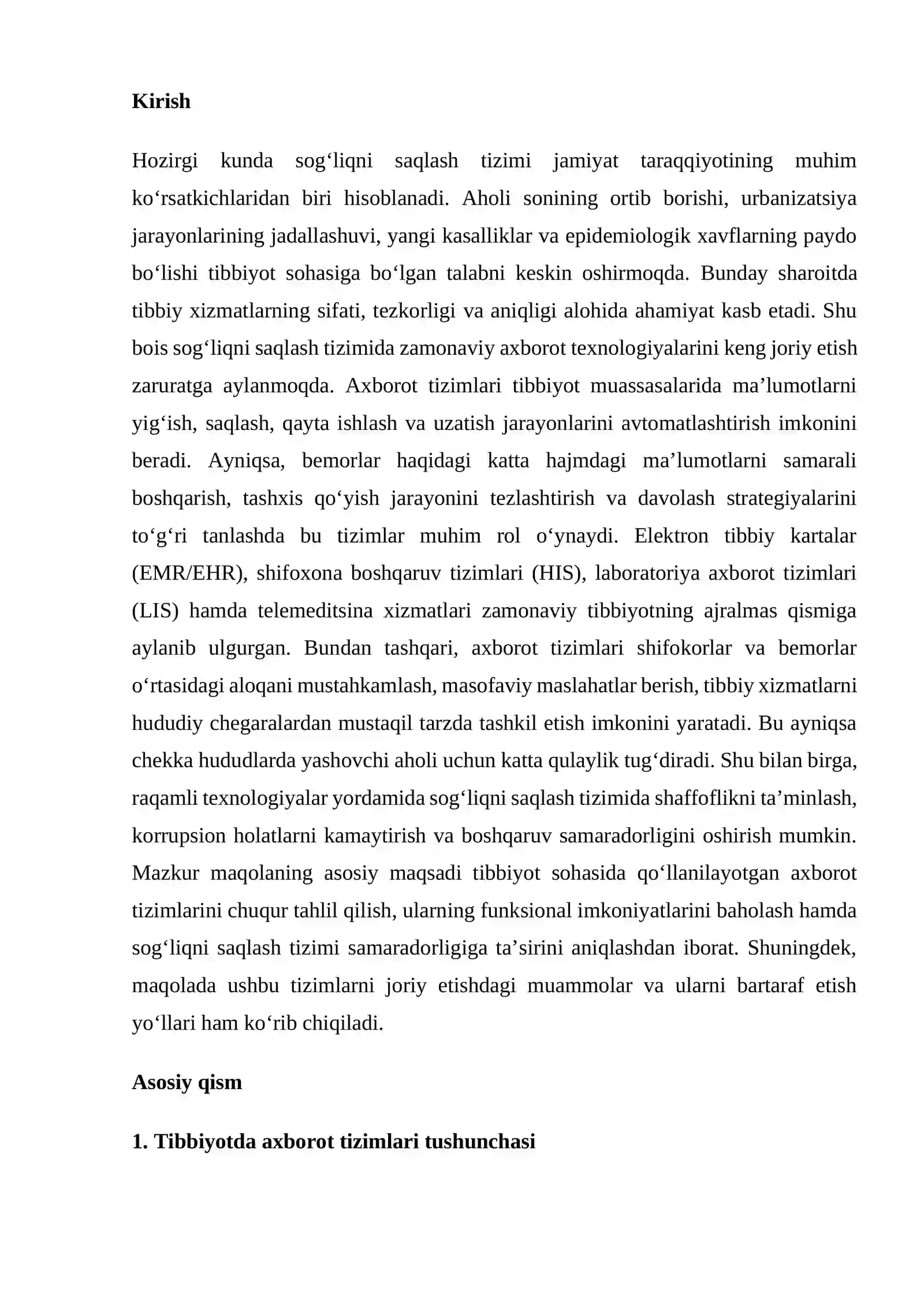 Kirish

Hozirgi kunda sog'liqni saqlash tizimi jamiyat taraqqiyotining muhim ko'rsatkichlaridan biri hisoblanadi. Aholi sonining ortib borishi, urbanizatsiya jarayonlarining jadallashuvi, yangi kasalliklar va epidemiologik xavflarning paydo bo'lishi tibbiyot sohasiga bo'lgan talabni keskin oshirmoqda. Bunday sharoitda tibbiy xizmatlarning sifati, tezkorligi va aniqligi alohida ahamiyat kasb etadi. Shu bois sog'liqni saqlash tizimida zamonaviy axborot texnologiyalarini keng joriy etish zaruratga aylanmoqda. Axborot tizimlari tibbiyot muassasalarida ma'lumotlarni yig'ish, saqlash, qayta ishlash va uzatish jarayonlarini avtomatlashtirish imkonini beradi. Ayniqsa, bemorlar haqidagi katta hajmdagi ma'lumotlarni samarali boshqarish, tashxis qo'yish jarayonini tezlashtirish va davolash strategiyalarini to'g'ri tanlashda bu tizimlar muhim rol o'ynaydi. Elektron tibbiy kartalar (EMR/EHR), shifoxona boshqaruv tizimlari (HIS), laboratoriya axborot tizimlari (LIS) hamda telemeditsina xizmatlari zamonaviy tibbiyotning ajralmas qismiga aylanib ulgurgan. Bundan tashqari, axborot tizimlari shifokorlar va bemorlar o'rtasidagi aloqani mustahkamlash, masofaviy maslahatlar berish, tibbiy xizmatlarni hududiy chegaralardan mustaqil tarzda tashkil etish imkonini yaratadi. Bu ayniqsa chekka hududlarda yashovchi aholi uchun katta qulaylik tug'diradi. Shu bilan birga, raqamli texnologiyalar yordamida sog'liqni saqlash tizimida shaffoflikni ta'minlash, korrupsion holatlarni kamaytirish va boshqaruv samaradorligini oshirish mumkin. Mazkur maqolaning asosiy maqsadi tibbiyot sohasida qo'llanilayotgan axborot tizimlarini chuqur tahlil qilish, ularning funksional imkoniyatlarini baholash hamda sog'liqni saqlash tizimi samaradorligiga ta'sirini aniqlashdan iborat. Shuningdek, maqolada ushbu tizimlarni joriy etishdagi muammolar va ularni bartaraf etish yo'llari ham ko'rib chiqiladi.

Asosiy qism

1. Tibbiyotda axborot tizimlari tushunchasi